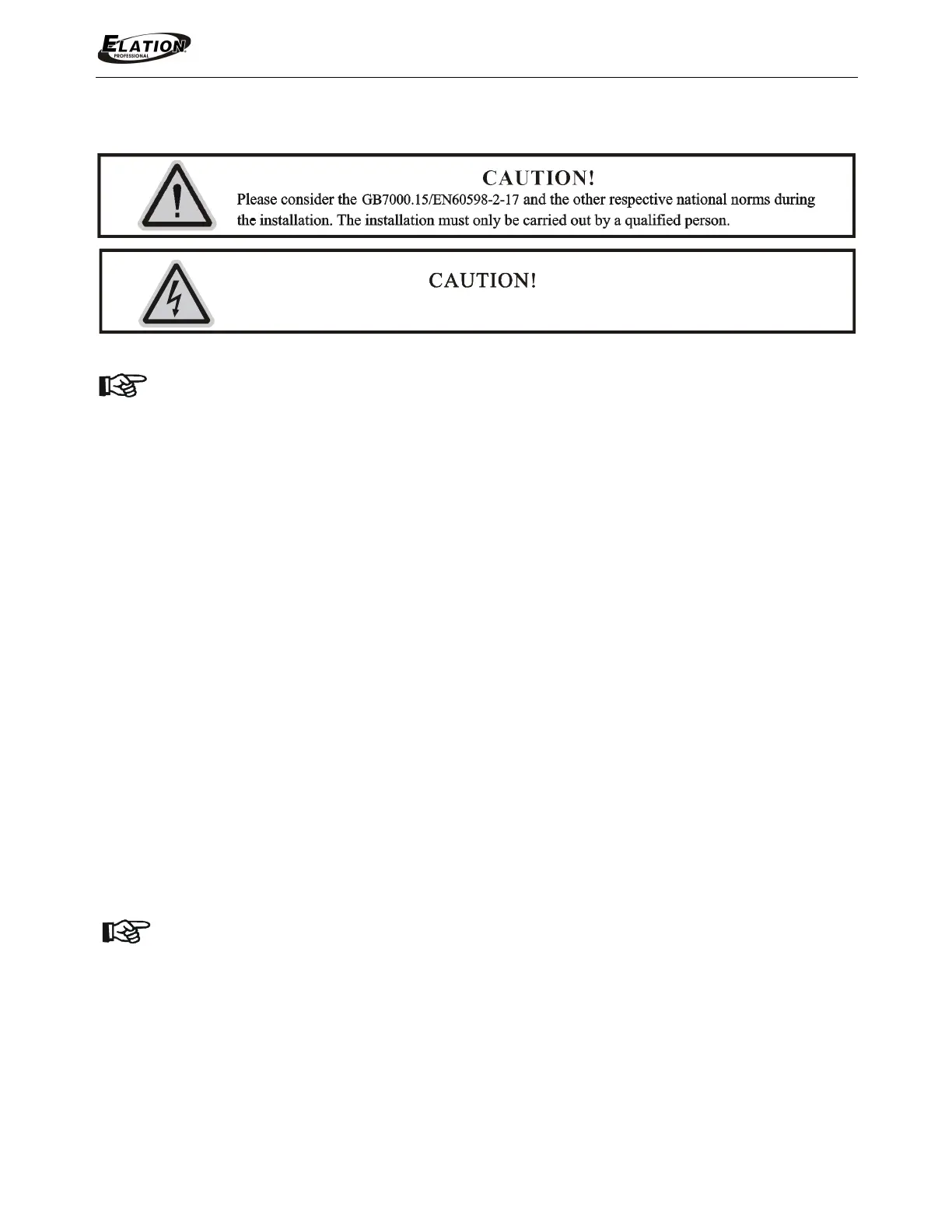 ELATION PROFESSIONAL

CAUTION!
Please consider the GB7000.15/EN60598-2-17 and the other respective national norms during the installation. The installation must only be carried out by a qualified person.

CAUTION!